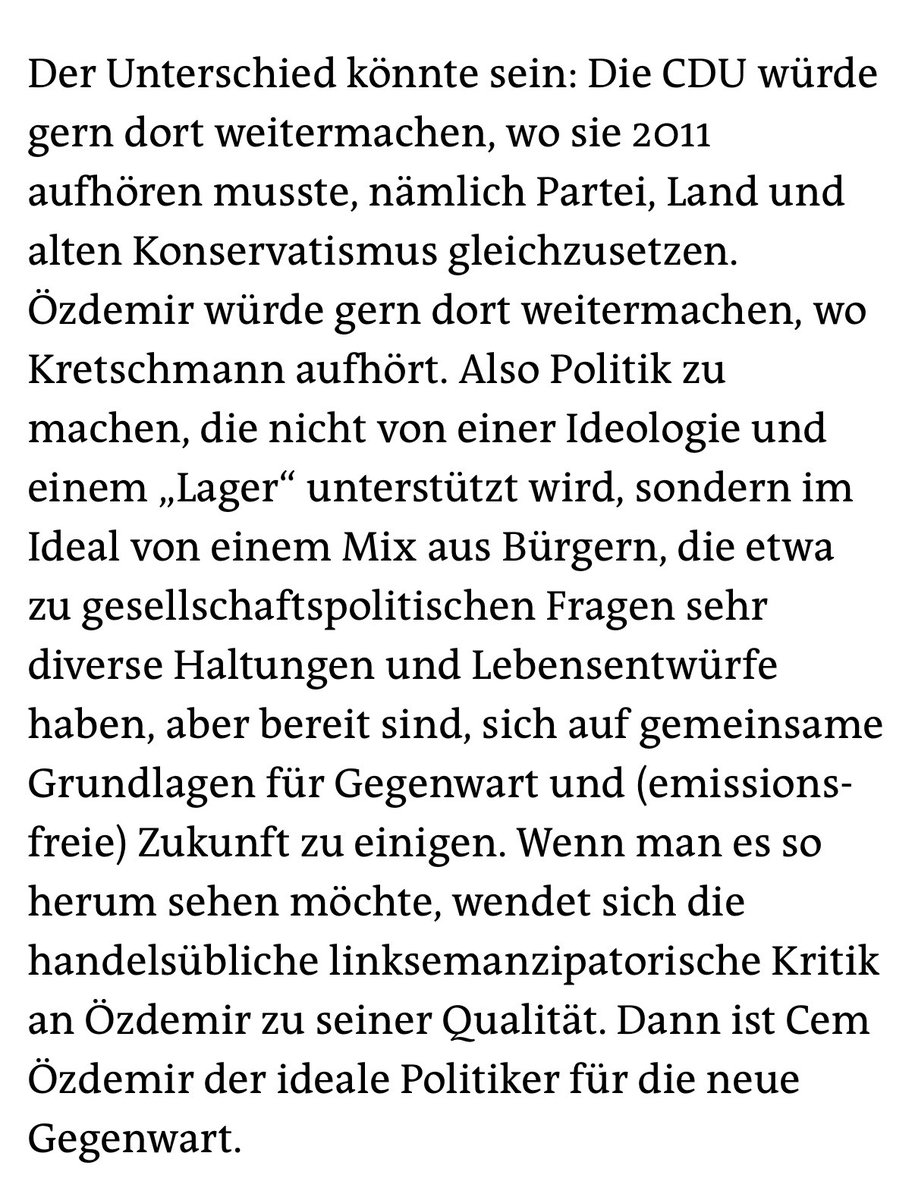 Der Unterschied könnte sein: Die CDU würde gern dort weitermachen, wo sie 2011 aufhören musste, nämlich Partei, Land und alten Konservatismus gleichzusetzen. Özdemir würde gern dort weitermachen, wo Kretschmann aufhört. Also Politik zu machen, die nicht von einer Ideologie und einem „Lager“ unterstützt wird, sondern im Ideal von einem Mix aus Bürgern, die etwa zu gesellschaftspolitischen Fragen sehr diverse Haltungen und Lebensentwürfe haben, aber bereit sind, sich auf gemeinsame Grundlagen für Gegenwart und (emissionsfreie) Zukunft zu einigen. Wenn man es so herum sehen möchte, wendet sich die handelsübliche linksemanzipatorische Kritik an Özdemir zu seiner Qualität. Dann ist Cem Özdemir der ideale Politiker für die neue Gegenwart.